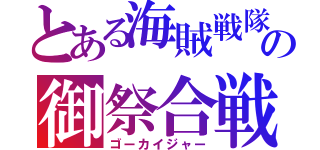 とある海賊戦隊の
御祭合戦
ゴーカイジャー